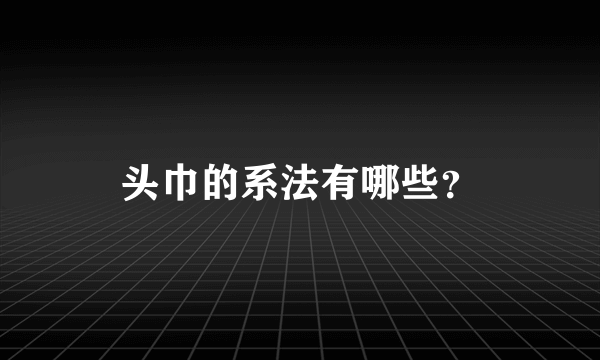 头巾的系法有哪些？